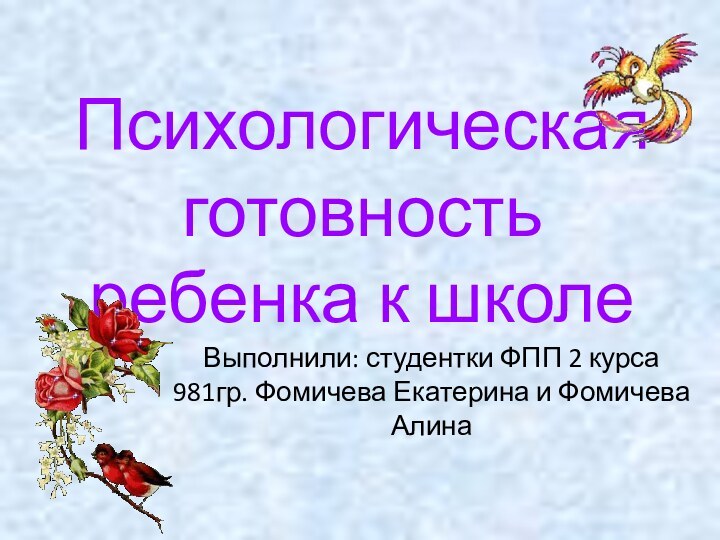 Психологическая готовность ребенка к школе

Выполнили: студентки ФПП 2 курса 981гр. Фомичева Екатерина и Фомичева Алина